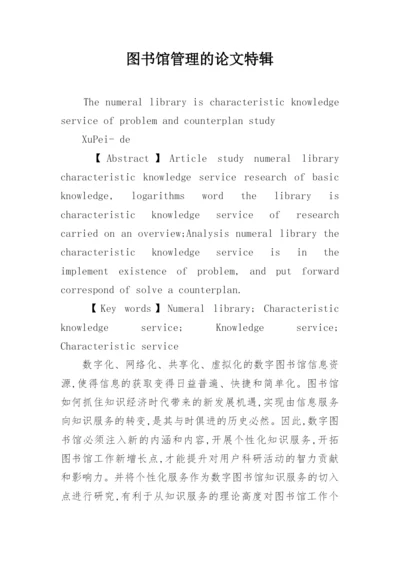 图书馆管理的论文特辑

The numeral library is characteristic knowledge service of problem and counterplan study

XuPei- de

【 Abstract 】 Article study numeral library characteristic knowledge service research of basic knowledge, logarithms word the library is characteristic knowledge service of research carried on an overview;Analysis numeral library the characteristic knowledge service is in the implement existence of problem, and put forward correspond of solve a counterplan.

【 Key words 】 Numeral library; Characteristic knowledge service; Knowledge service; Characteristic service

数字化、网络化、共享化、虚拟化的数字图书馆信息资源,使得信息的获取变得日益普遍、快捷和简单化。图书馆如何抓住知识经济时代带来的新发展机遇,实现由信息服务向知识服务的转变,是其与时俱进的历史必然。因此,数字图书馆必须注入新的内涵和内容,开展个性化知识服务,开拓图书馆工作新增长点,才能提升对用户科研活动的智力贡献和影响力。并将个性化服务作为数字图书馆知识服务的切入点进行研究,有利于从知识服务的理论高度对图书馆工作个